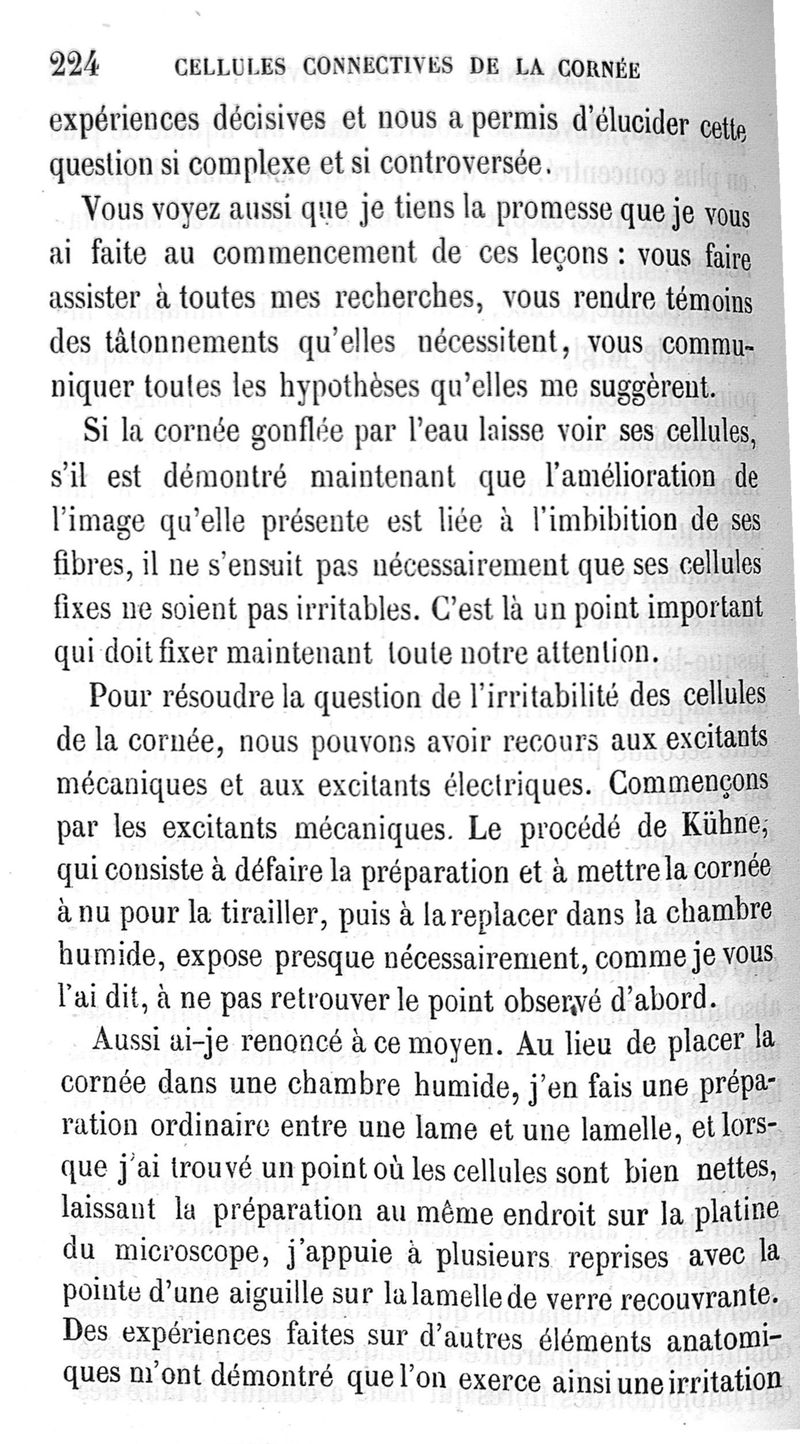 224 CELLULES CONNECTIVES DE LA CORNÉE

expériences décisives et nous a permis d'élucider cette question si complexe et si controversée.

Vous voyez aussi que je tiens la promesse que je vous ai faite au commencement de ces leçons : vous faire assister à toutes mes recherches, vous rendre témoins des tâtonnements qu'elles nécessitent, vous communiquer toutes les hypothèses qu'elles me suggèrent.

Si la cornée gonflée par l'eau laisse voir ses cellules, s'il est démontré maintenant que l'amélioration de l'image qu'elle présente est liée à l'imbibition de ses fibres, il ne s'ensuit pas nécessairement que ses cellules fixes ne soient pas irritables. C'est là un point important qui doit fixer maintenant toute notre attention.

Pour résoudre la question de l'irritabilité des cellules de la cornée, nous pouvons avoir recours aux excitants mécaniques et aux excitants électriques. Commençons par les excitants mécaniques. Le procédé de Kühne, qui consiste à défaire la préparation et à mettre la cornée à nu pour la tirailler, puis à la replacer dans la chambre humide, expose presque nécessairement, comme je vous l'ai dit, à ne pas retrouver le point observé d'abord.

Aussi ai-je renoncé à ce moyen. Au lieu de placer la cornée dans une chambre humide, j'en fais une préparation ordinaire entre une lame et une lamelle, et lorsque j'ai trouvé un point où les cellules sont bien nettes, laissant la préparation au même endroit sur la platine du microscope, j'appuie à plusieurs reprises avec la pointe d'une aiguille sur la lamelle de verre recouvrante. Des expériences faites sur d'autres éléments anatomiques m'ont démontré que l'on exerce ainsi une irritation